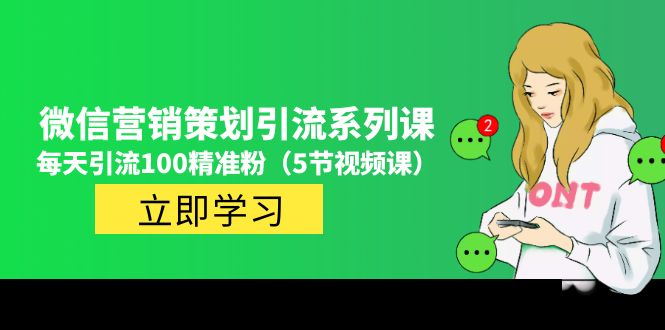 微信营销策划引流系列课
每天引流100精准粉（5节视频课）
立即学习
2
ONT